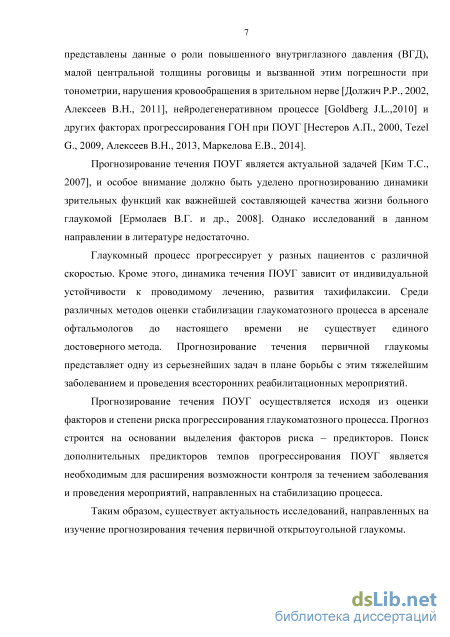 7

представлены данные о роли повышенного внутриглазного давления (ВГД), малой центральной толщины роговицы и вызванной этим погрешности при тонометрии, нарушения кровообращения в зрительном нерве [Должич Р.Р., 2002, Алексеев В.Н., 2011], нейродегенеративном процессе [Goldberg J.L.,2010] и других факторах прогрессирования ГОН при ПОУГ [Нестеров А.П., 2000, Tezel G., 2009, Алексеев В.Н., 2013, Маркелова Е.В., 2014].

Прогнозирование течения ПОУГ является актуальной задачей [Ким Т.С., 2007], и особое внимание должно быть уделено прогнозированию динамики зрительных функций как важнейшей составляющей качества жизни больного глаукомой [Ермолаев В.Г. и др., 2008]. Однако исследований в данном направлении в литературе недостаточно.

Глаукомный процесс прогрессирует у разных пациентов с различной скоростью. Кроме этого, динамика течения ПОУГ зависит от индивидуальной устойчивости к проводимому лечению, развития тахифилаксии. Среди различных методов оценки стабилизации глаукоматозного процесса в арсенале офтальмологов до настоящего времени не существует единого достоверного метода. Прогнозирование течения первичной глаукомы представляет одну из серьезнейших задач в плане борьбы с этим тяжелейшим заболеванием и проведения всесторонних реабилитационных мероприятий.

Прогнозирование течения ПОУГ осуществляется исходя из оценки факторов и степени риска прогрессирования глаукоматозного процесса. Прогноз строится на основании выделения факторов риска – предикторов. Поиск дополнительных предикторов темпов прогрессирования ПОУГ является необходимым для расширения возможности контроля за течением заболевания и проведения мероприятий, направленных на стабилизацию процесса.

Таким образом, существует актуальность исследований, направленных на изучение прогнозирования течения первичной открытоугольной глаукомы.

dsLib.net
библиотека диссертаций